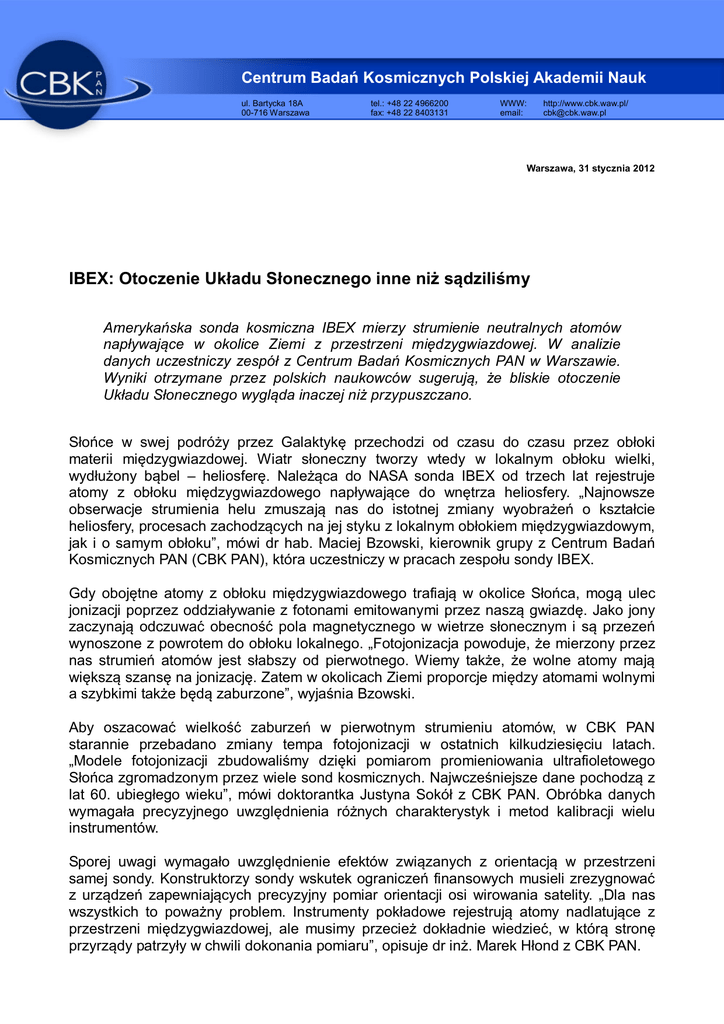 CBK PAN

Centrum Badań Kosmicznych Polskiej Akademii Nauk

ul. Bartycka 18A
00-716 Warszawa

tel.: +48 22 4966200
fax: +48 22 8403131

WWW: http://www.cbk.waw.pl/
email: cbk@cbk.waw.pl

Warszawa, 31 stycznia 2012

IBEX: Otoczenie Układu Słonecznego inne niż sądziliśmy

Amerykańska sonda kosmiczna IBEX mierzy strumienie neutralnych atomów napływające w okolice Ziemi z przestrzeni międzygwiazdowej. W analizie danych uczestniczy zespół z Centrum Badań Kosmicznych PAN w Warszawie. Wyniki otrzymane przez polskich naukowców sugerują, że bliskie otoczenie Układu Słonecznego wygląda inaczej niż przypuszczano.

Słońce w swej podróży przez Galaktykę przechodzi od czasu do czasu przez obłoki materii międzygwiazdowej. Wiatr słoneczny tworzy wtedy w lokalnym obłoku wielki, wydłużony bąbel – heliosferę. Należąca do NASA sonda IBEX od trzech lat rejestruje atomy z obłoku międzygwiazdowego napływające do wnętrza heliosfery. „Najnowsze obserwacje strumienia helu zmuszają nas do istotnej zmiany wyobrażeń o kształcie heliosfery, procesach zachodzących na jej styku z lokalnym obłokiem międzygwiazdowym, jak i o samym obłoku”, mówi dr hab. Maciej Bzowski, kierownik grupy z Centrum Badań Kosmicznych PAN (CBK PAN), która uczestniczy w pracach zespołu sondy IBEX.

Gdy obojętne atomy z obłoku międzygwiazdowego trafiają w okolice Słońca, mogą ulec jonizacji poprzez oddziaływanie z fotonami emitowanymi przez naszą gwiazdę. Jako jony zaczynają odczuwać obecność pola magnetycznego w wietrze słonecznym i są przezeń wynoszone z powrotem do obłoku lokalnego. „Fotojonizacja powoduje, że mierzony przez nas strumień atomów jest słabszy od pierwotnego. Wiemy także, że wolne atomy mają większą szansę na jonizację. Zatem w okolicach Ziemi proporcje między atomami wolnymi a szybkimi także będą zaburzone”, wyjaśnia Bzowski.

Aby oszacować wielkość zaburzeń w pierwotnym strumieniu atomów, w CBK PAN starannie przebadano zmiany tempa fotojonizacji w ostatnich kilkudziesięciu latach. „Modele fotojonizacji zbudowaliśmy dzięki pomiarom promieniowania ultrafioletowego Słońca zgromadzonym przez wiele sond kosmicznych. Najwcześniejsze dane pochodzą z lat 60. ubiegłego wieku”, mówi doktorantka Justyna Sokół z CBK PAN. Obróbka danych wymagała precyzyjnego uwzględnienia różnych charakterystyk i metod kalibracji wielu instrumentów.

Sporej uwagi wymagało uwzględnienie efektów związanych z orientacją w przestrzeni samej sondy. Konstruktorzy sondy wskutek ograniczeń finansowych musieli zrezygnować z urządzeń zapewniających precyzyjny pomiar orientacji osi wirowania satelity. „Dla nas wszystkich to poważny problem. Instrumenty pokładowe rejestrują atomy nadlatujące z przestrzeni międzygwiazdowej, ale musimy przecież dokładnie wiedzieć, w którą stronę przyrządy patrzyły w chwili dokonania pomiaru”, opisuje dr inż. Marek Hłond z CBK PAN.